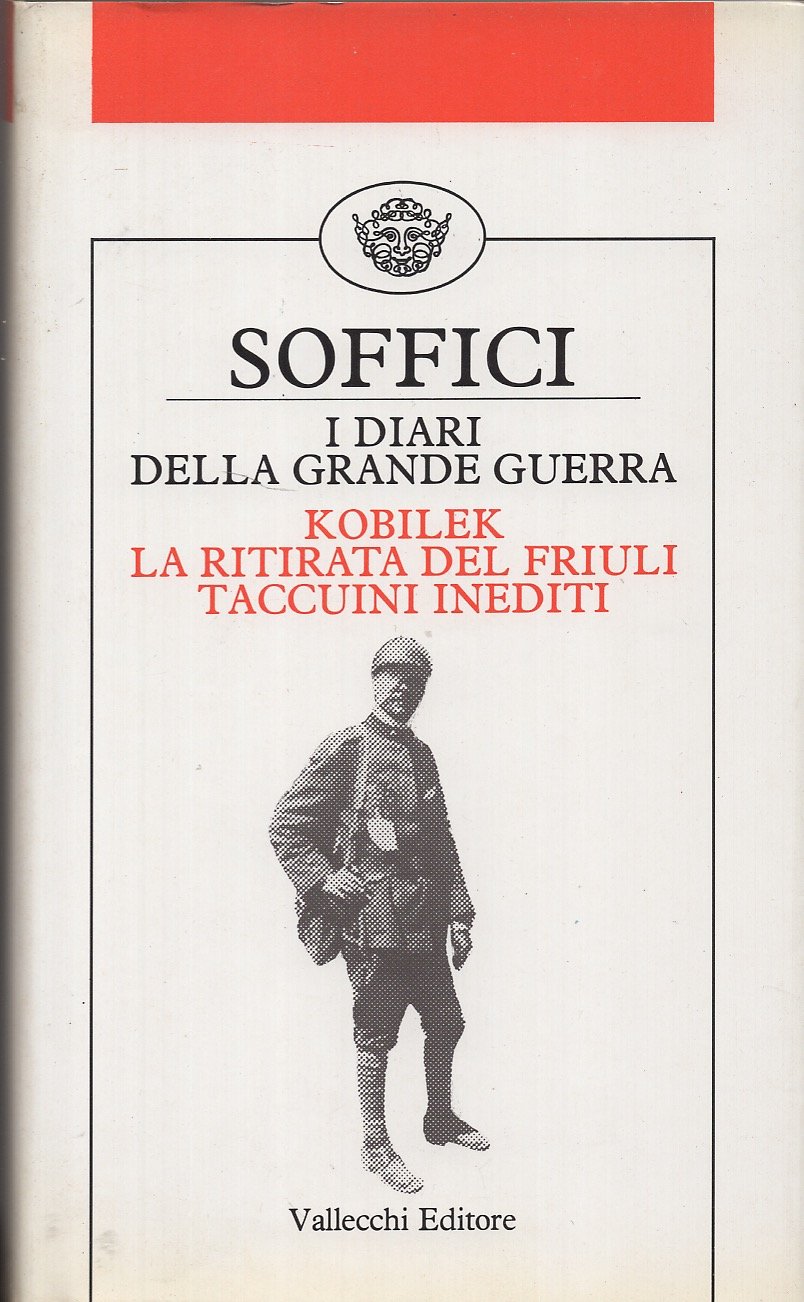 SOFFICI

I DIARI
DELLA GRANDE GUERRA

KOBILEK
LA RITIRATA DEL FRIULI
TACCUINI INEDITI

Vallecchi Editore